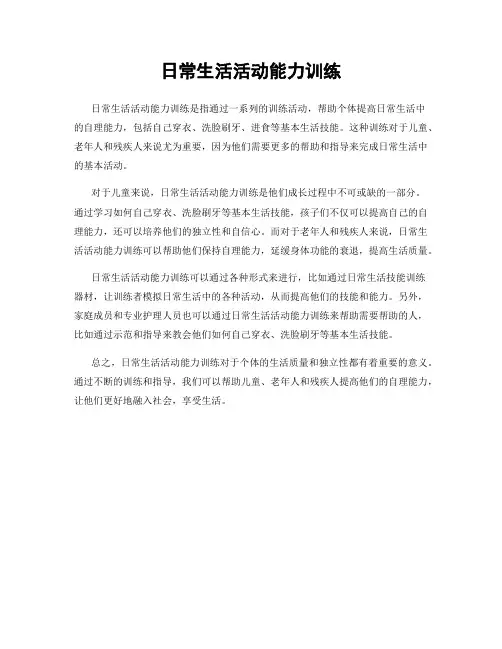 日常生活活动能力训练

日常生活活动能力训练是指通过一系列的训练活动，帮助个体提高日常生活中的自理能力，包括自己穿衣、洗脸刷牙、进食等基本生活技能。这种训练对于儿童、老年人和残疾人来说尤为重要，因为他们需要更多的帮助和指导来完成日常生活中的基本活动。

对于儿童来说，日常生活活动能力训练是他们成长过程中不可或缺的一部分。通过学习如何自己穿衣、洗脸刷牙等基本生活技能，孩子们不仅可以提高自己的自理能力，还可以培养他们的独立性和自信心。而对于老年人和残疾人来说，日常生活活动能力训练可以帮助他们保持自理能力，延缓身体功能的衰退，提高生活质量。

日常生活活动能力训练可以通过各种形式来进行，比如通过日常生活技能训练器材，让训练者模拟日常生活中的各种活动，从而提高他们的技能和能力。另外，家庭成员和专业护理人员也可以通过日常生活活动能力训练来帮助需要帮助的人，比如通过示范和指导来教会他们如何自己穿衣、洗脸刷牙等基本生活技能。

总之，日常生活活动能力训练对于个体的生活质量和独立性都有着重要的意义。通过不断的训练和指导，我们可以帮助儿童、老年人和残疾人提高他们的自理能力，让他们更好地融入社会，享受生活。